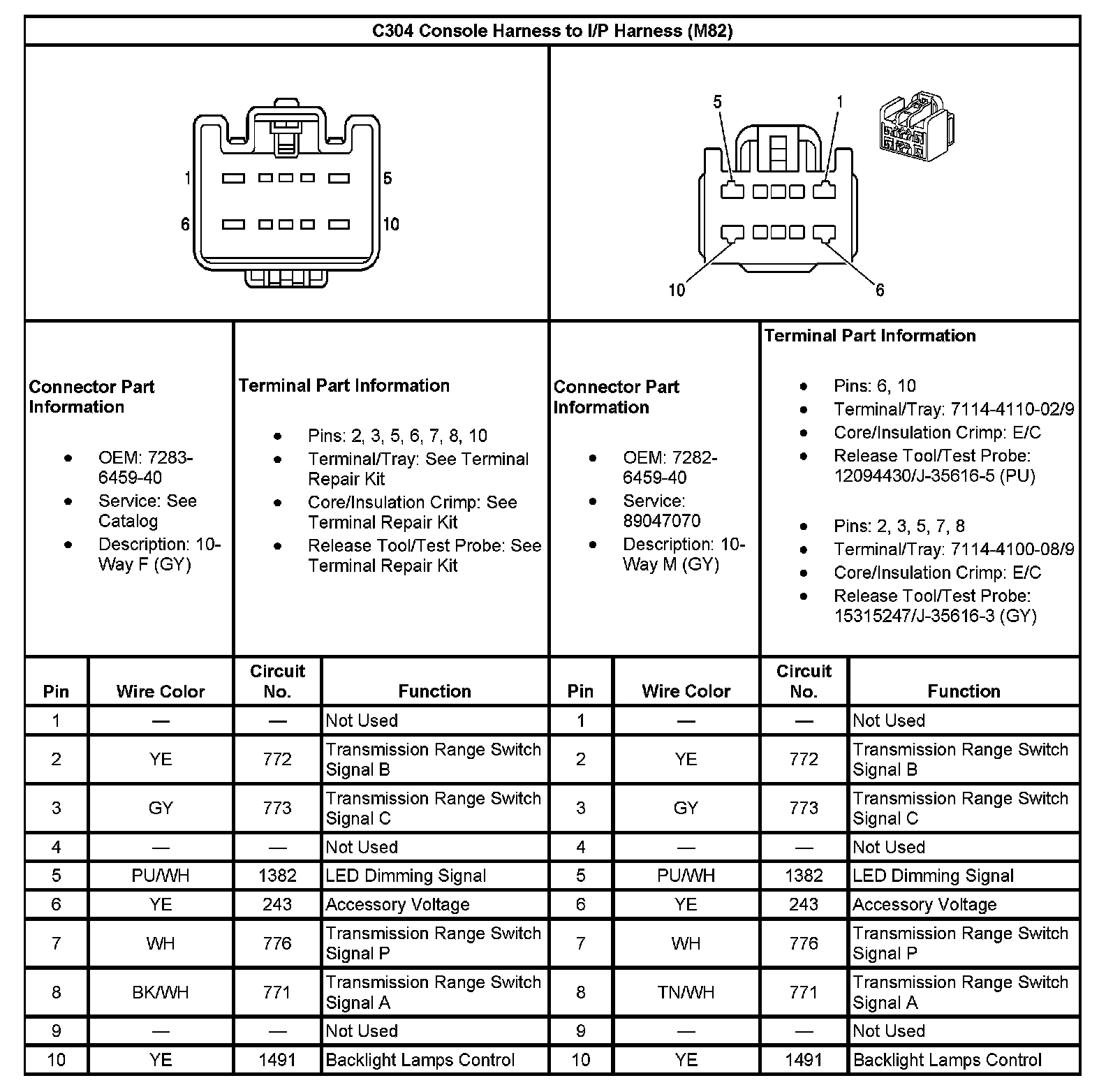 C304 Console Harness to I/P Harness (M82)

1 5
6 10

5 1
10 6

Connector Part Information

- OEM: 7283-6459-40
- Service: See Catalog
- Description: 10-Way F (GY)

Terminal Part Information

- Pins: 2, 3, 5, 6, 7, 8, 10
- Terminal/Tray: See Terminal Repair Kit
- Core/Insulation Crimp: See Terminal Repair Kit
- Release Tool/Test Probe: See Terminal Repair Kit

Connector Part Information

- OEM: 7282-6459-40
- Service: 89047070
- Description: 10-Way M (GY)

Terminal Part Information

- Pins: 6, 10
- Terminal/Tray: 7114-4110-02/9
- Core/Insulation Crimp: E/C
- Release Tool/Test Probe: 12094430/J-35616-5 (PU)

- Pins: 2, 3, 5, 7, 8
- Terminal/Tray: 7114-4100-08/9
- Core/Insulation Crimp: E/C
- Release Tool/Test Probe: 15315247/J-35616-3 (GY)

| Pin | Wire Color | Circuit No. | Function | Pin | Wire Color | Circuit No. | Function |
|---|---|---|---|---|---|---|---|
| 1 | — | — | Not Used | 1 | — | — | Not Used |
| 2 | YE | 772 | Transmission Range Switch Signal B | 2 | YE | 772 | Transmission Range Switch Signal B |
| 3 | GY | 773 | Transmission Range Switch Signal C | 3 | GY | 773 | Transmission Range Switch Signal C |
| 4 | — | — | Not Used | 4 | — | — | Not Used |
| 5 | PU/WH | 1382 | LED Dimming Signal | 5 | PU/WH | 1382 | LED Dimming Signal |
| 6 | YE | 243 | Accessory Voltage | 6 | YE | 243 | Accessory Voltage |
| 7 | WH | 776 | Transmission Range Switch Signal P | 7 | WH | 776 | Transmission Range Switch Signal P |
| 8 | BK/WH | 771 | Transmission Range Switch Signal A | 8 | TN/WH | 771 | Transmission Range Switch Signal A |
| 9 | — | — | Not Used | 9 | — | — | Not Used |
| 10 | YE | 1491 | Backlight Lamps Control | 10 | YE | 1491 | Backlight Lamps Control |